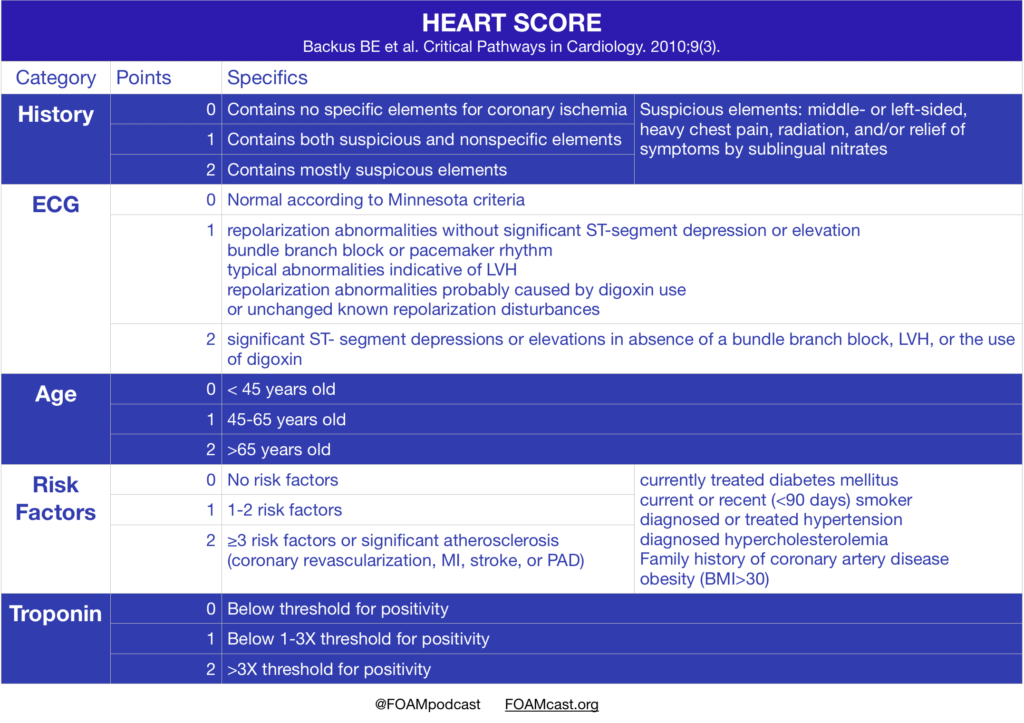 HEART SCORE

Backus BE et al. Critical Pathways in Cardiology. 2010;9(3).

| Category | Points | Specifics | |
|---|---|---|---|
| History | 0 | Contains no specific elements for coronary ischemia | Suspicious elements: middle- or left-sided, heavy chest pain, radiation, and/or relief of symptoms by sublingual nitrates |
| | 1 | Contains both suspicious and nonspecific elements | |
| | 2 | Contains mostly suspicous elements | |
| ECG | 0 | Normal according to Minnesota criteria | |
| | 1 | repolarization abnormalities without significant ST-segment depression or elevation bundle branch block or pacemaker rhythm typical abnormalities indicative of LVH repolarization abnormalities probably caused by digoxin use or unchanged known repolarization disturbances | |
| | 2 | significant ST- segment depressions or elevations in absence of a bundle branch block, LVH, or the use of digoxin | |
| Age | 0 | < 45 years old | |
| | 1 | 45-65 years old | |
| | 2 | >65 years old | |
| Risk Factors | 0 | No risk factors | currently treated diabetes mellitus current or recent (<90 days) smoker diagnosed or treated hypertension diagnosed hypercholesterolemia Family history of coronary artery disease obesity (BMI>30) |
| | 1 | 1-2 risk factors | |
| | 2 | ≥3 risk factors or significant atherosclerosis (coronary revascularization, MI, stroke, or PAD) | |
| Troponin | 0 | Below threshold for positivity | |
| | 1 | Below 1-3X threshold for positivity | |
| | 2 | >3X threshold for positivity | |

@FOAMpodcast FOAMcast.org